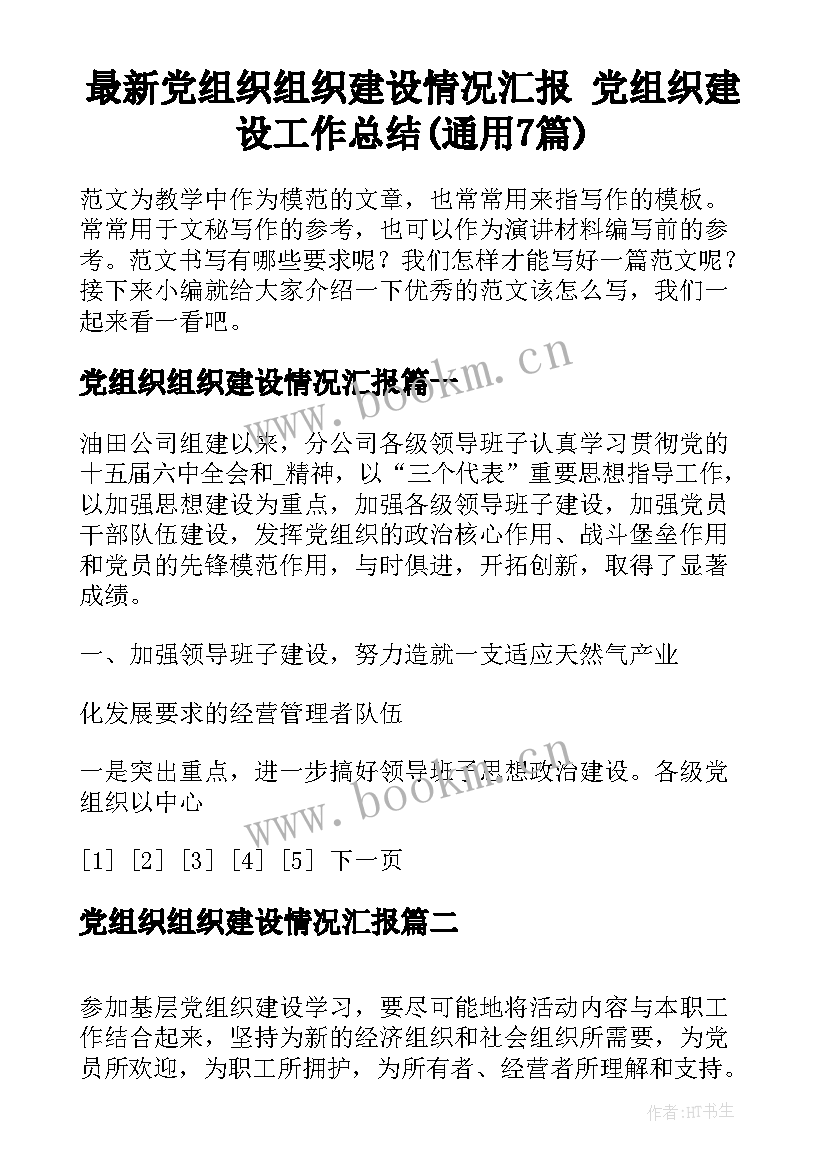 最新党组织组织建设情况汇报 党组织建设工作总结(通用7篇)

范文为教学中作为模范的文章，也常常用来指写作的模板。常常用于文秘写作的参考，也可以作为演讲材料编写前的参考。范文书写有哪些要求呢？我们怎样才能写好一篇范文呢？接下来小编就给大家介绍一下优秀的范文该怎么写，我们一起来看一看吧。

党组织组织建设情况汇报篇一

www.bookm.cn

油田公司组建以来，分公司各级领导班子认真学习贯彻党的十五届六中全会和_精神，以“三个代表”重要思想指导工作，以加强思想建设为重点，加强各级领导班子建设，加强党员干部队伍建设，发挥党组织的政治核心作用、战斗堡垒作用和党员的先锋模范作用，与时俱进，开拓创新，取得了显著成绩。

一、加强领导班子建设，努力造就一支适应天然气产业

化发展要求的经营管理者队伍

一是突出重点，进一步搞好领导班子思想政治建设。各级党组织以中心

www.bookm.cn

[1] [2] [3] [4] [5] 下一页

党组织组织建设情况汇报篇二

参加基层党组织建设学习，要尽可能地将活动内容与本职工作结合起来，坚持为新的经济组织和社会组织所需要，为党员所欢迎，为职工所拥护，为所有者、经营者所理解和支持。

作者:HT书生